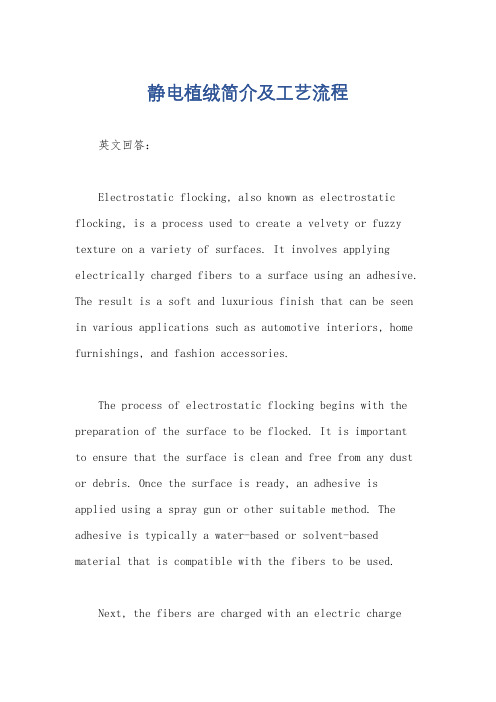 静电植绒简介及工艺流程

英文回答：

Electrostatic flocking, also known as electrostatic flocking, is a process used to create a velvety or fuzzy texture on a variety of surfaces. It involves applying electrically charged fibers to a surface using an adhesive. The result is a soft and luxurious finish that can be seen in various applications such as automotive interiors, home furnishings, and fashion accessories.

The process of electrostatic flocking begins with the preparation of the surface to be flocked. It is important to ensure that the surface is clean and free from any dust or debris. Once the surface is ready, an adhesive is applied using a spray gun or other suitable method. The adhesive is typically a water-based or solvent-based material that is compatible with the fibers to be used.

Next, the fibers are charged with an electric charge